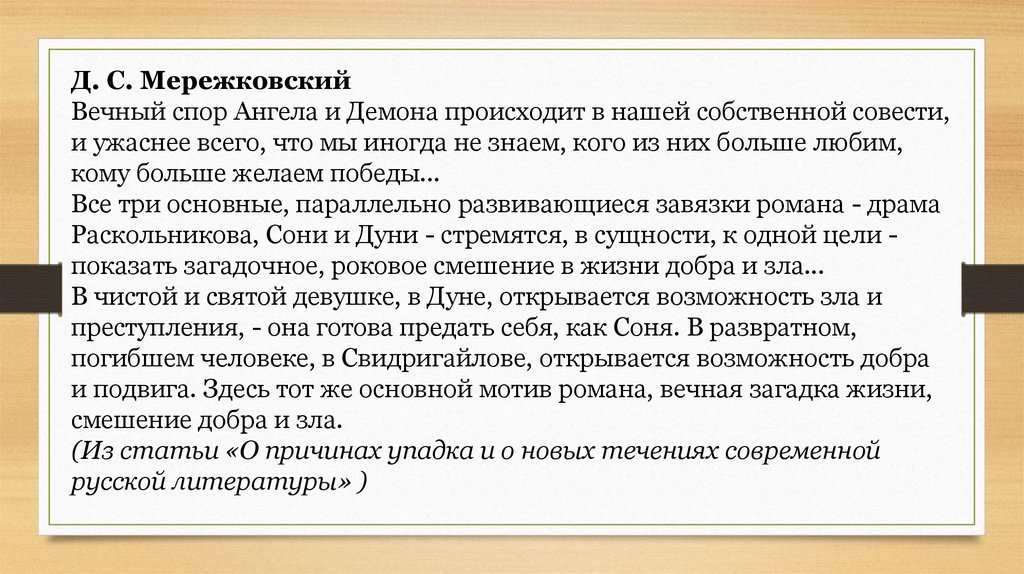 Д. С. Мережковский
Вечный спор Ангела и Демона происходит в нашей собственной совести, и ужаснее всего, что мы иногда не знаем, кого из них больше любим, кому больше желаем победы...
Все три основные, параллельно развивающиеся завязки романа - драма Раскольникова, Сони и Дуни - стремятся, в сущности, к одной цели - показать загадочное, роковое смешение в жизни добра и зла...
В чистой и святой девушке, в Дуне, открывается возможность зла и преступления, - она готова предать себя, как Соня. В развратном, погибшем человеке, в Свидригайлове, открывается возможность добра и подвига. Здесь тот же основной мотив романа, вечная загадка жизни, смешение добра и зла.
(Из статьи «О причинах упадка и о новых течениях современной русской литературы» )